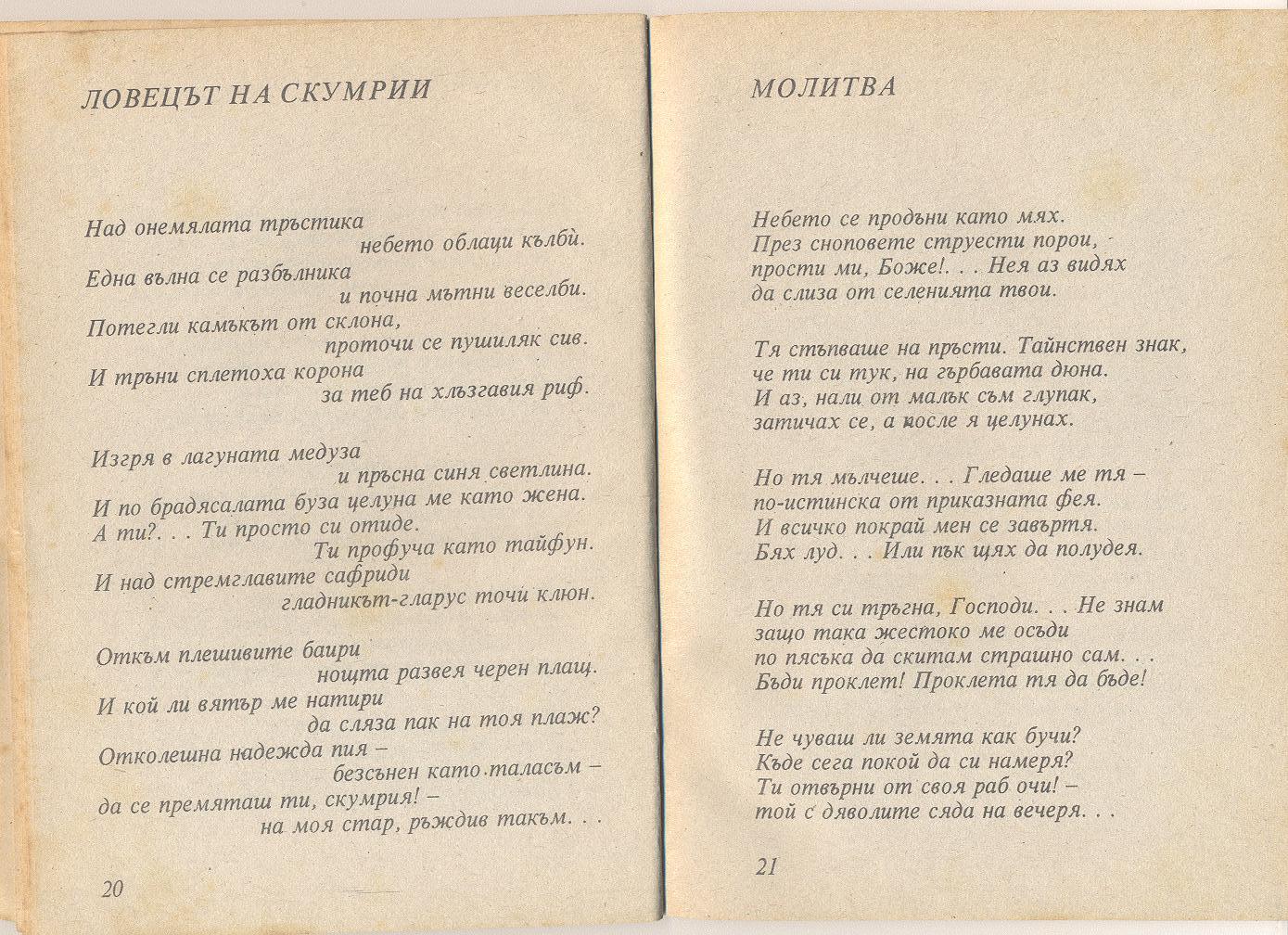 ЛОВЕЦЪТ НА СКУМРИИ

Над онемялата тръстика
небето облаци кълби.
Една вълна се разбълника
и почна мътни веселби.
Потегли камъкът от склона,
проточи се пушиляк сив.
И тръни сплетоха корона
за теб на хлъзгавия риф.

Изгря в лагуната медуза
и пръсна синя светлина.
И по брадясалата буза целуна ме като жена.
А ти?. . . Ти просто си отиде.
Ти профуча като тайфун.
И над стремглавите сафриди
гладникът-гларус точи клюн.

Откъм плешивите баири
нощта развея черен плащ.
И кой ли вятър ме натири
да сляза пак на тоя плаж?
Отколешна надежда пия –
безсънен като таласъм –
да се премяташ ти, скумрия! –
на моя стар, ръждив такъм. . .

20

МОЛИТВА

Небето се продъни като мях.
През сноповете струести порои,
прости ми, Боже!. . . Нея аз видях
да слиза от селенията твои.

Тя стъпваше на пръсти. Тайнствен знак,
че ти си тук, на гърбавата дюна.
И аз, нали от малък съм глупак,
затичах се, а после я целунах.

Но тя мълчеше. . . Гледаше ме тя –
по-истинска от приказната фея.
И всичко покрай мен се завъртя.
Бях луд. . . Или пък щях да полудея.

Но тя си тръгна, Господи. . . Не знам
защо така жестоко ме осъди
по пясъка да скитам страшно сам. . .
Бъди проклет! Проклета тя да бъде!

Не чуваш ли земята как бучи?
Къде сега покой да си намеря?
Ти отвърни от своя раб очи! –
той с дяволите сяда на вечеря. . .

21